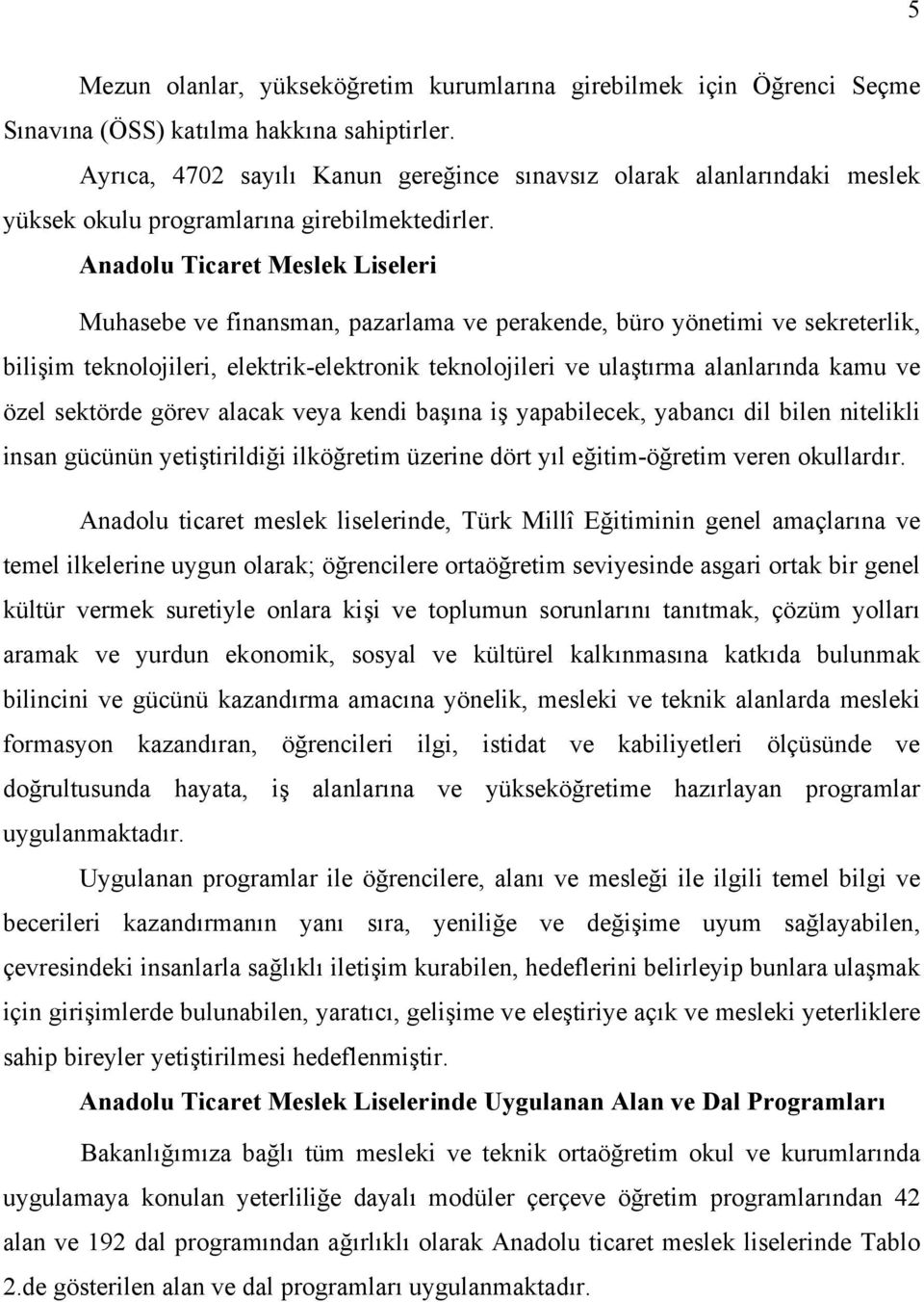 5

Mezun olanlar, yükseköğretim kurumlarına girebilmek için Öğrenci Seçme Sınavına (ÖSS) katılma hakkına sahiptirler.

Ayrıca, 4702 sayılı Kanun gereğince sınavsız olarak alanlarındaki meslek yüksek okulu programlarına girebilmektedirler.

Anadolu Ticaret Meslek Liseleri

Muhasebe ve finansman, pazarlama ve perakende, büro yönetimi ve sekreterlik, bilişim teknolojileri, elektrik-elektronik teknolojileri ve ulaştırma alanlarında kamu ve özel sektörde görev alacak veya kendi başına iş yapabilecek, yabancı dil bilen nitelikli insan gücünün yetiştirildiği ilköğretim üzerine dört yıl eğitim-öğretim veren okullardır.

Anadolu ticaret meslek liselerinde, Türk Millî Eğitiminin genel amaçlarına ve temel ilkelerine uygun olarak; öğrencilere ortaöğretim seviyesinde asgari ortak bir genel kültür vermek suretiyle onlara kişi ve toplumun sorunlarını tanıtmak, çözüm yolları aramak ve yurdun ekonomik, sosyal ve kültürel kalkınmasına katkıda bulunmak bilincini ve gücünü kazandırma amacına yönelik, mesleki ve teknik alanlarda mesleki formasyon kazandıran, öğrencileri ilgi, istidat ve kabiliyetleri ölçüsünde ve doğrultusunda hayata, iş alanlarına ve yükseköğretime hazırlayan programlar uygulanmaktadır.

Uygulanan programlar ile öğrencilere, alanı ve mesleği ile ilgili temel bilgi ve becerileri kazandırmanın yanı sıra, yeniliğe ve değişime uyum sağlayabilen, çevresindeki insanlarla sağlıklı iletişim kurabilen, hedeflerini belirleyip bunlara ulaşmak için girişimlerde bulunabilen, yaratıcı, gelişime ve eleştiriye açık ve mesleki yeterliklere sahip bireyler yetiştirilmesi hedeflenmiştir.

Anadolu Ticaret Meslek Liselerinde Uygulanan Alan ve Dal Programları

Bakanlığımıza bağlı tüm mesleki ve teknik ortaöğretim okul ve kurumlarında uygulamaya konulan yeterliliğe dayalı modüler çerçeve öğretim programlarından 42 alan ve 192 dal programından ağırlıklı olarak Anadolu ticaret meslek liselerinde Tablo 2.de gösterilen alan ve dal programları uygulanmaktadır.